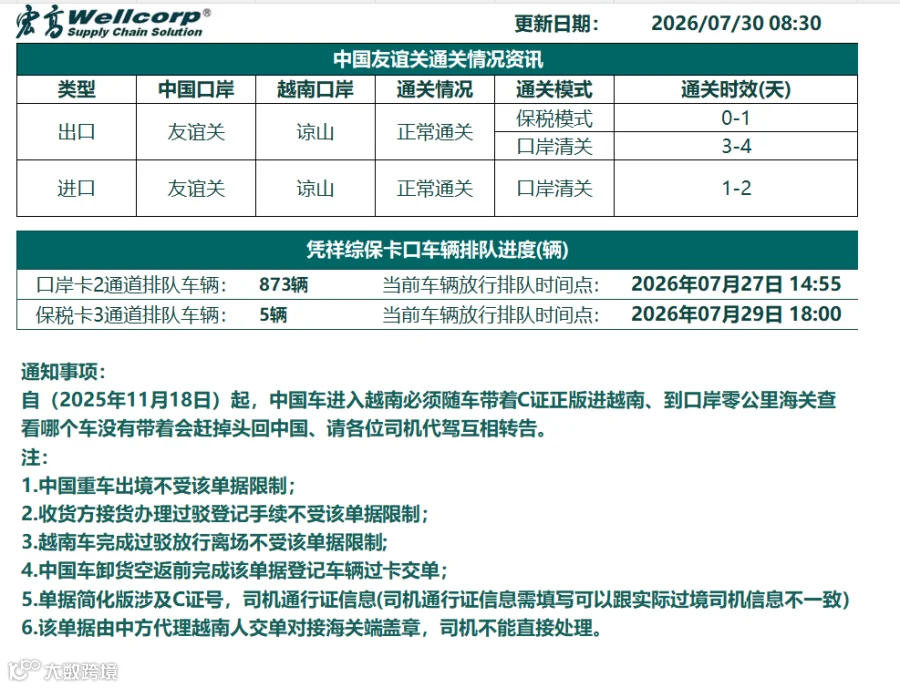 宏高 Wellcorp®
Supply Chain Solution

更新日期：　2026/07/30 08:30

中国友谊关通关情况资讯

| 类型 | 中国口岸 | 越南口岸 | 通关情况 | 通关模式 | 通关时效(天) |
|---|---|---|---|---|---|
| 出口 | 友谊关 | 谅山 | 正常通关 | 保税模式 | 0-1 |
| | | | | 口岸清关 | 3-4 |
| 进口 | 友谊关 | 谅山 | 正常通关 | 口岸清关 | 1-2 |

凭祥综保卡口车辆排队进度(辆)

| 口岸卡2通道排队车辆： | 873辆 | 当前车辆放行排队时间点： | 2026年07月27日 14:55 |
|---|---|---|---|
| 保税卡3通道排队车辆： | 5辆 | 当前车辆放行排队时间点： | 2026年07月29日 18:00 |

通知事项：
自（2025年11月18日）起，中国车进入越南必须随车带着C证正版进越南、到口岸零公里海关查看哪个车没有带着会赶掉头回中国、请各位司机代驾互相转告。
注：
1.中国重车出境不受该单据限制；
2.收货方接货办理过驳登记手续不受该单据限制；
3.越南车完成过驳放行离场不受该单据限制;
4.中国车卸货空返前完成该单据登记车辆过卡交单；
5.单据简化版涉及C证号，司机通行证信息(司机通行证信息需填写可以跟实际过境司机信息不一致）
6.该单据由中方代理越南人交单对接海关端盖章，司机不能直接处理。

大数跨境